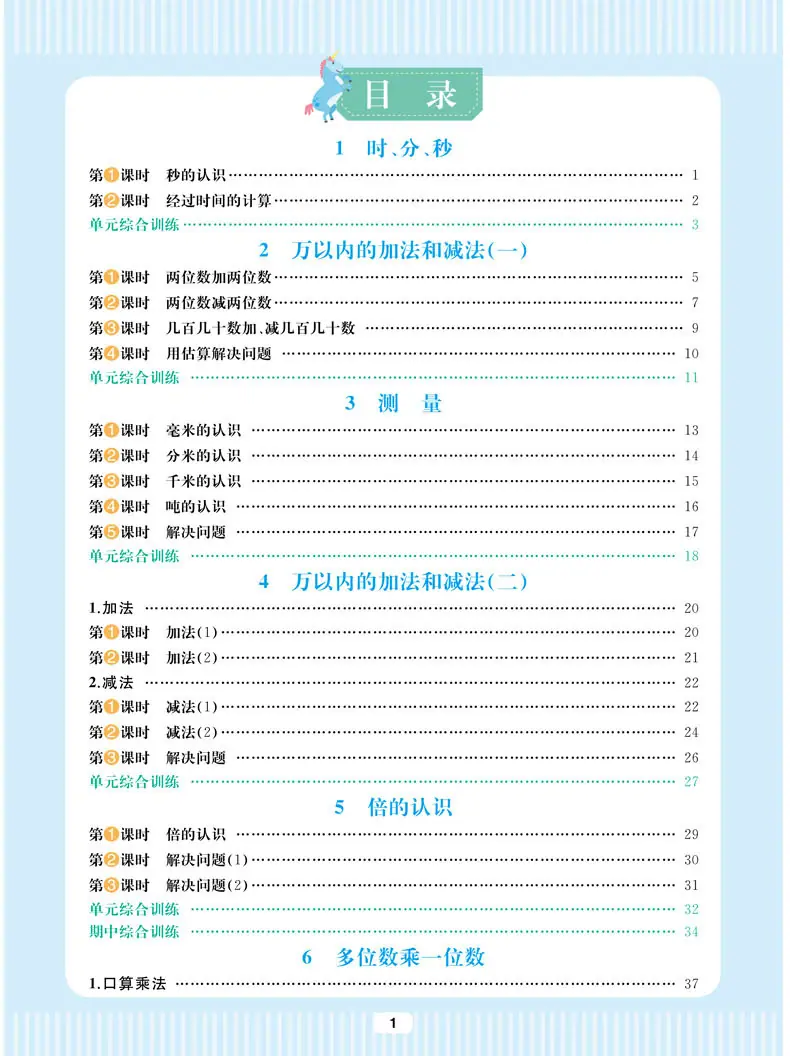 目录

1 时、分、秒

第1课时 秒的认识 1
第2课时 经过时间的计算 2
单元综合训练 3

2 万以内的加法和减法(一)

第1课时 两位数加两位数 5
第2课时 两位数减两位数 7
第3课时 几百几十数加、减几百几十数 9
第4课时 用估算解决问题 10
单元综合训练 11

3 测量

第1课时 毫米的认识 13
第2课时 分米的认识 14
第3课时 千米的认识 15
第4课时 吨的认识 16
第5课时 解决问题 17
单元综合训练 18

4 万以内的加法和减法(二)

1.加法 20
第1课时 加法(1) 20
第2课时 加法(2) 21
2.减法 22
第1课时 减法(1) 22
第2课时 减法(2) 24
第3课时 解决问题 26
单元综合训练 27

5 倍的认识

第1课时 倍的认识 29
第2课时 解决问题(1) 30
第3课时 解决问题(2) 31
单元综合训练 32
期中综合训练 34

6 多位数乘一位数

1.口算乘法 37

1